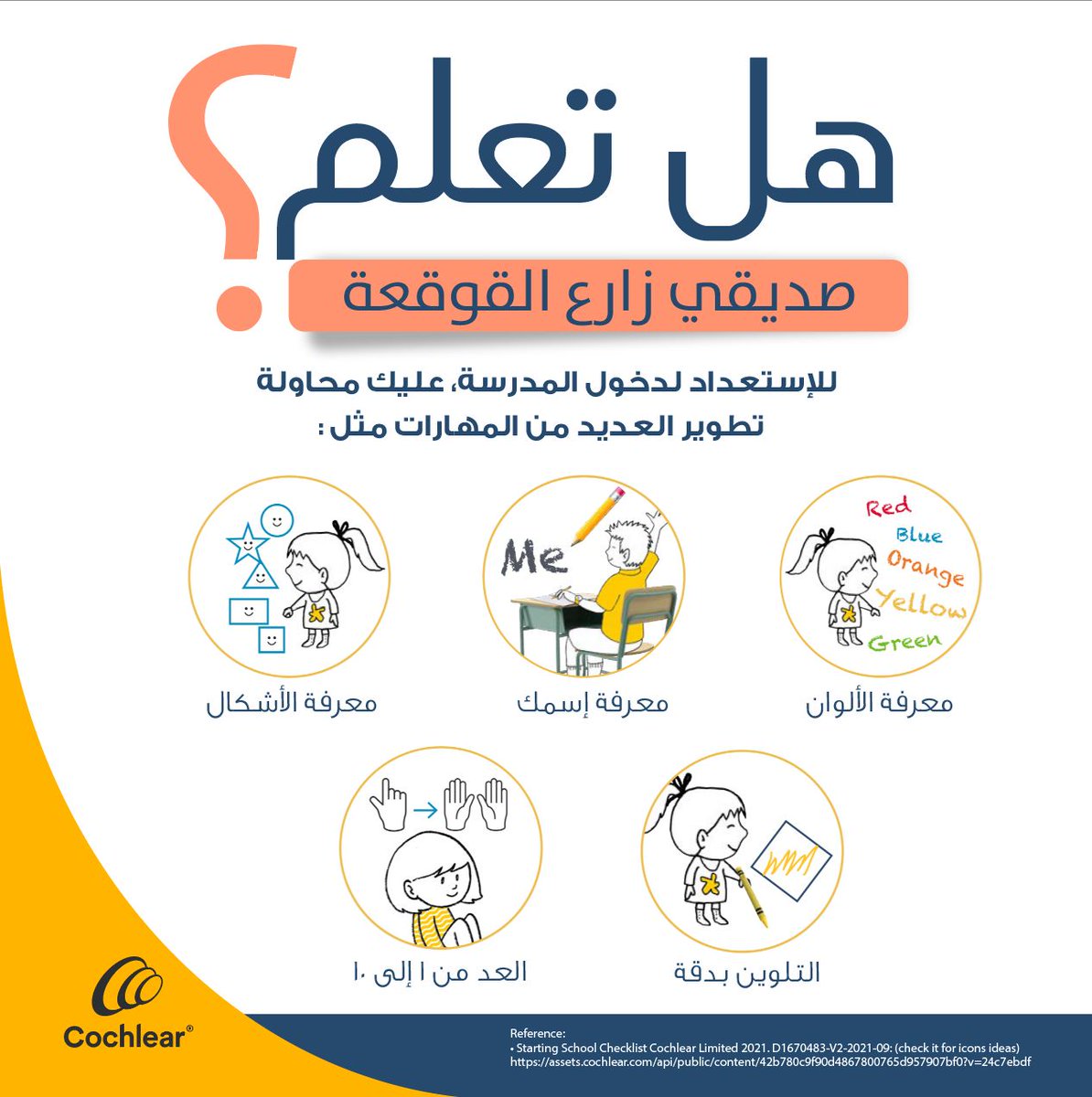 هل تعلم؟

صديقي زارع القوقعة

للإستعداد لدخول المدرسة، عليك محاولة تطوير العديد من المهارات مثل :

Red
Blue
Orange
Yellow
Green

معرفة الألوان

Me

معرفة إسمك

معرفة الأشكال

التلوين بدقة

العد من ١ إلى ١٠

Cochlear®

Reference:
• Starting School Checklist Cochlear Limited 2021. D1670483-V2-2021-09: (check it for icons ideas)
https://assets.cochlear.com/api/public/content/42b780c9f90d4867800765d957907bf0?v=24c7ebdf